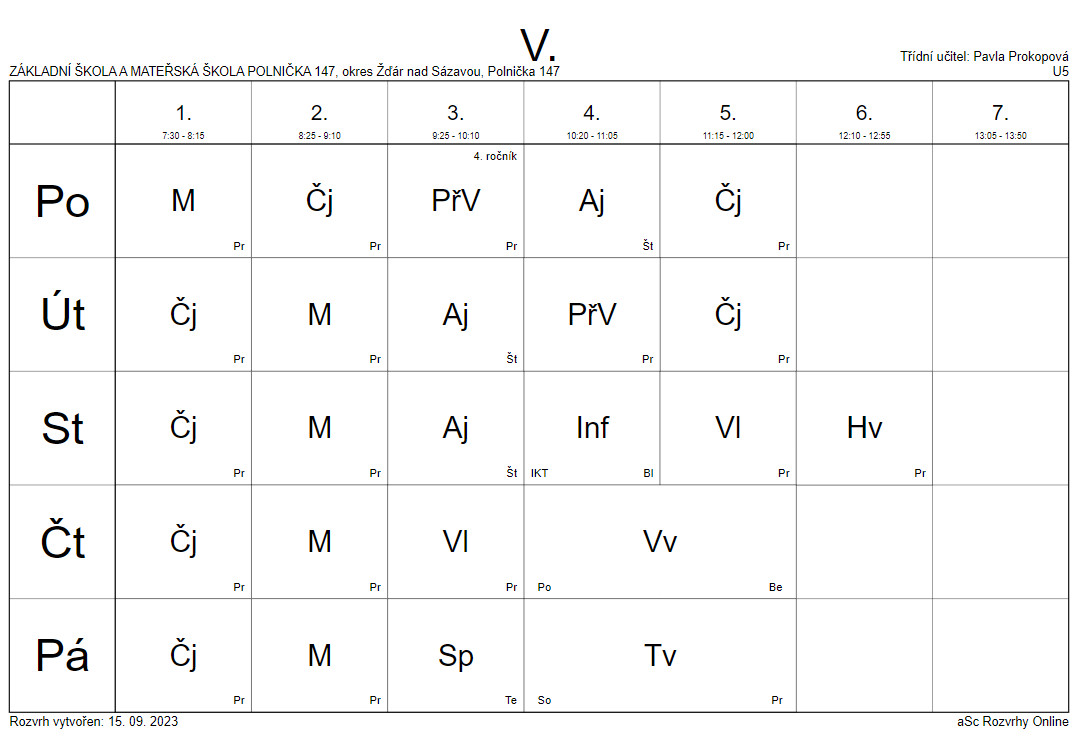 V.

ZÁKLADNÍ ŠKOLA A MATEŘSKÁ ŠKOLA POLNIČKA 147, okres Žďár nad Sázavou, Polnička 147

Třídní učitel: Pavla Prokopová
U5

| | 1. 7:30 - 8:15 | 2. 8:25 - 9:10 | 3. 9:25 - 10:10 | 4. 10:20 - 11:05 | 5. 11:15 - 12:00 | 6. 12:10 - 12:55 | 7. 13:05 - 13:50 |
|---|---|---|---|---|---|---|---|
| Po | M Pr | Čj Pr | 4. ročník PřV Pr | Aj Št | Čj Pr | | |
| Út | Čj Pr | M Pr | Aj Št | PřV Pr | Čj Pr | | |
| St | Čj Pr | M Pr | Aj Št | Inf IKT Bl | Vl Pr | Hv Pr | |
| Čt | Čj Pr | M Pr | Vl Pr | Vv Po Be | | | |
| Pá | Čj Pr | M Pr | Sp Te | Tv So Pr | | | |

Rozvrh vytvořen: 15. 09. 2023
aSc Rozvrhy Online